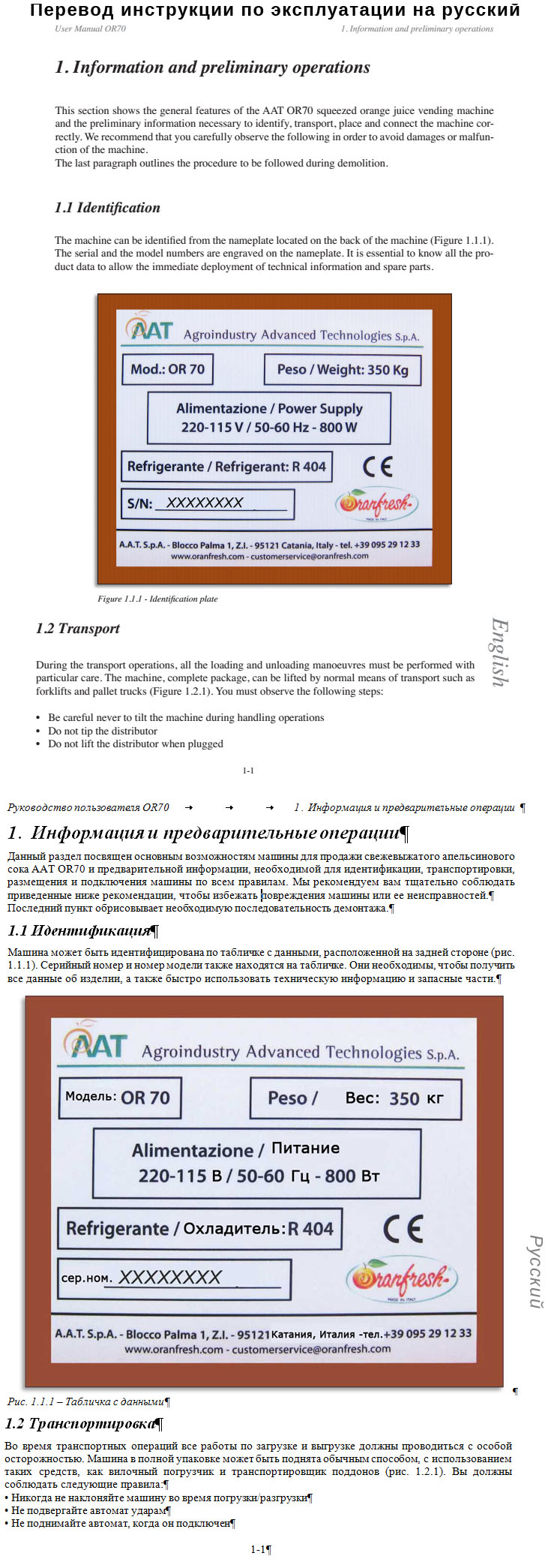 Перевод инструкции по эксплуатации на русский

User Manual OR70

1. Information and preliminary operations

1. Information and preliminary operations

This section shows the general features of the AAT OR70 squeezed orange juice vending machine and the preliminary information necessary to identify, transport, place and connect the machine correctly. We recommend that you carefully observe the following in order to avoid damages or malfunction of the machine.
The last paragraph outlines the procedure to be followed during demolition.

1.1 Identification

The machine can be identified from the nameplate located on the back of the machine (Figure 1.1.1). The serial and the model numbers are engraved on the nameplate. It is essential to know all the product data to allow the immediate deployment of technical information and spare parts.

AAT Agroindustry Advanced Technologies S.p.A.

Mod.: OR 70

Peso / Weight: 350 Kg

Alimentazione / Power Supply
220-115 V / 50-60 Hz - 800 W

Refrigerante / Refrigerant: R 404

CE

S/N: XXXXXXXX

Oranfresh
MADE IN ITALY

A.A.T. S.p.A. - Blocco Palma 1, Z.I. - 95121 Catania, Italy - tel. +39 095 29 12 33
www.oranfresh.com - customerservice@oranfresh.com

Figure 1.1.1 - Identification plate

1.2 Transport

English

During the transport operations, all the loading and unloading manoeuvres must be performed with particular care. The machine, complete package, can be lifted by normal means of transport such as forklifts and pallet trucks (Figure 1.2.1). You must observe the following steps:

• Be careful never to tilt the machine during handling operations
• Do not tip the distributor
• Do not lift the distributor when plugged

1-1

Руководство пользователя OR70 → → → 1. Информация и предварительные операции ¶

1. Информация и предварительные операции¶

Данный раздел посвящен основным возможностям машины для продажи свежевыжатого апельсинового сока AAT OR70 и предварительной информации, необходимой для идентификации, транспортировки, размещения и подключения машины по всем правилам. Мы рекомендуем вам тщательно соблюдать приведенные ниже рекомендации, чтобы избежать повреждения машины или ее неисправностей.¶
Последний пункт обрисовывает необходимую последовательность демонтажа.¶

1.1 Идентификация¶

Машина может быть идентифицирована по табличке с данными, расположенной на задней стороне (рис. 1.1.1). Серийный номер и номер модели также находятся на табличке. Они необходимы, чтобы получить все данные об изделии, а также быстро использовать техническую информацию и запасные части.¶

AAT Agroindustry Advanced Technologies S.p.A.

Модель: OR 70

Peso / Вес: 350 кг

Alimentazione / Питание
220-115 В / 50-60 Гц - 800 Вт

Refrigerante / Охладитель: R 404

CE

сер.ном. XXXXXXXX

Oranfresh
MADE IN ITALY

A.A.T. S.p.A. - Blocco Palma 1, Z.I. - 95121 Катания, Италия -тел.+39 095 29 12 33
www.oranfresh.com - customerservice@oranfresh.com

Русский

¶

Рис. 1.1.1 – Табличка с данными¶

1.2 Транспортировка¶

Во время транспортных операций все работы по загрузке и выгрузке должны проводиться с особой осторожностью. Машина в полной упаковке может быть поднята обычным способом, с использованием таких средств, как вилочный погрузчик и транспортировщик поддонов (рис. 1.2.1). Вы должны соблюдать следующие правила:¶
• Никогда не наклоняйте машину во время погрузки/разгрузки¶
• Не подвергайте автомат ударам¶
• Не поднимайте автомат, когда он подключен¶

1-1¶